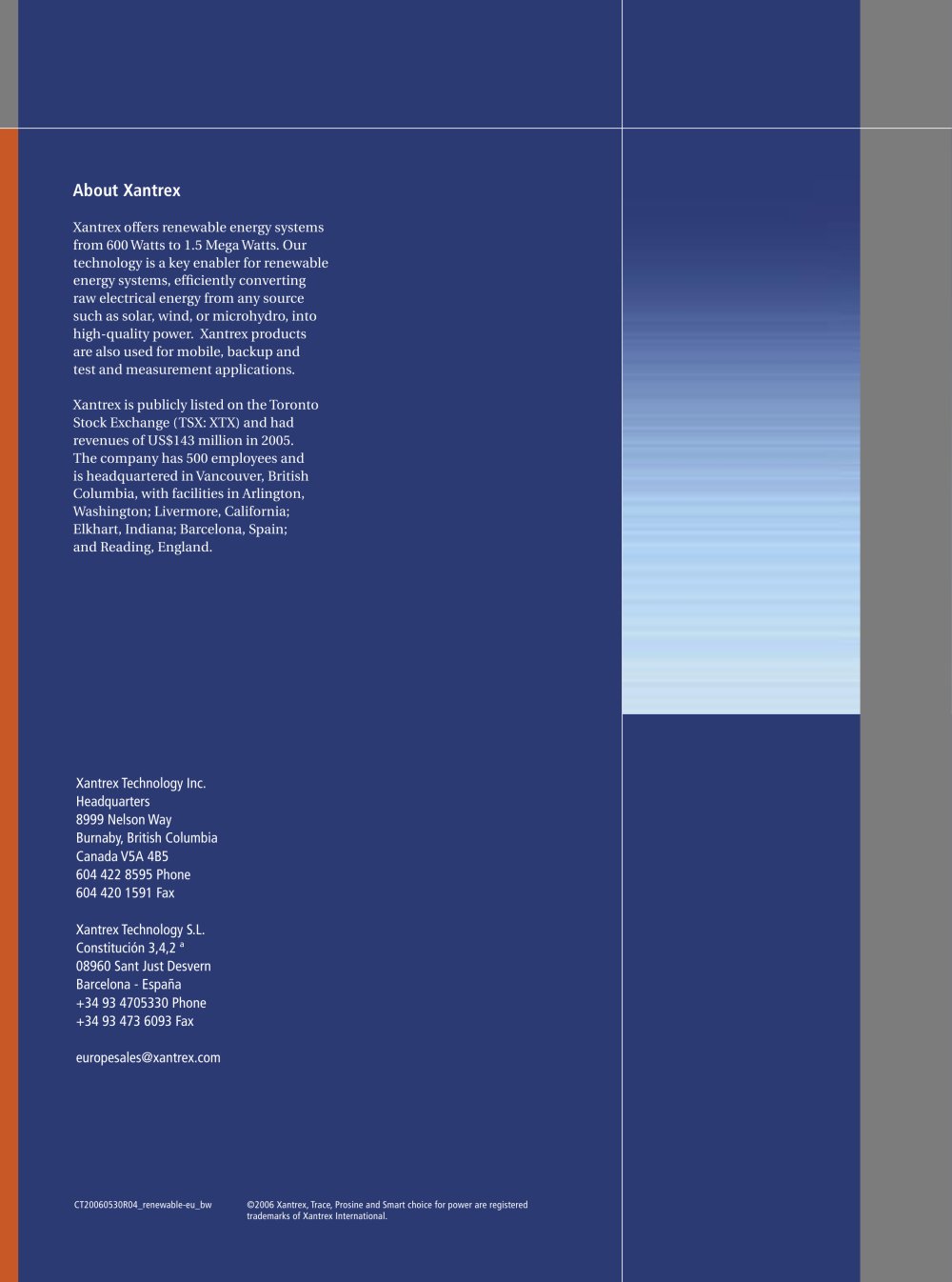 About Xantrex

Xantrex offers renewable energy systems from 600 Watts to 1.5 Mega Watts. Our technology is a key enabler for renewable energy systems, efficiently converting raw electrical energy from any source such as solar, wind, or microhydro, into high-quality power. Xantrex products are also used for mobile, backup and test and measurement applications.

Xantrex is publicly listed on the Toronto Stock Exchange (TSX: XTX) and had revenues of US$143 million in 2005. The company has 500 employees and is headquartered in Vancouver, British Columbia, with facilities in Arlington, Washington; Livermore, California; Elkhart, Indiana; Barcelona, Spain; and Reading, England.

Xantrex Technology Inc.
Headquarters
8999 Nelson Way
Burnaby, British Columbia
Canada V5A 4B5
604 422 8595 Phone
604 420 1591 Fax

Xantrex Technology S.L.
Constitución 3,4,2 ª
08960 Sant Just Desvern
Barcelona - España
+34 93 4705330 Phone
+34 93 473 6093 Fax

europesales@xantrex.com

CT20060530R04_renewable-eu_bw

©2006 Xantrex, Trace, Prosine and Smart choice for power are registered trademarks of Xantrex International.